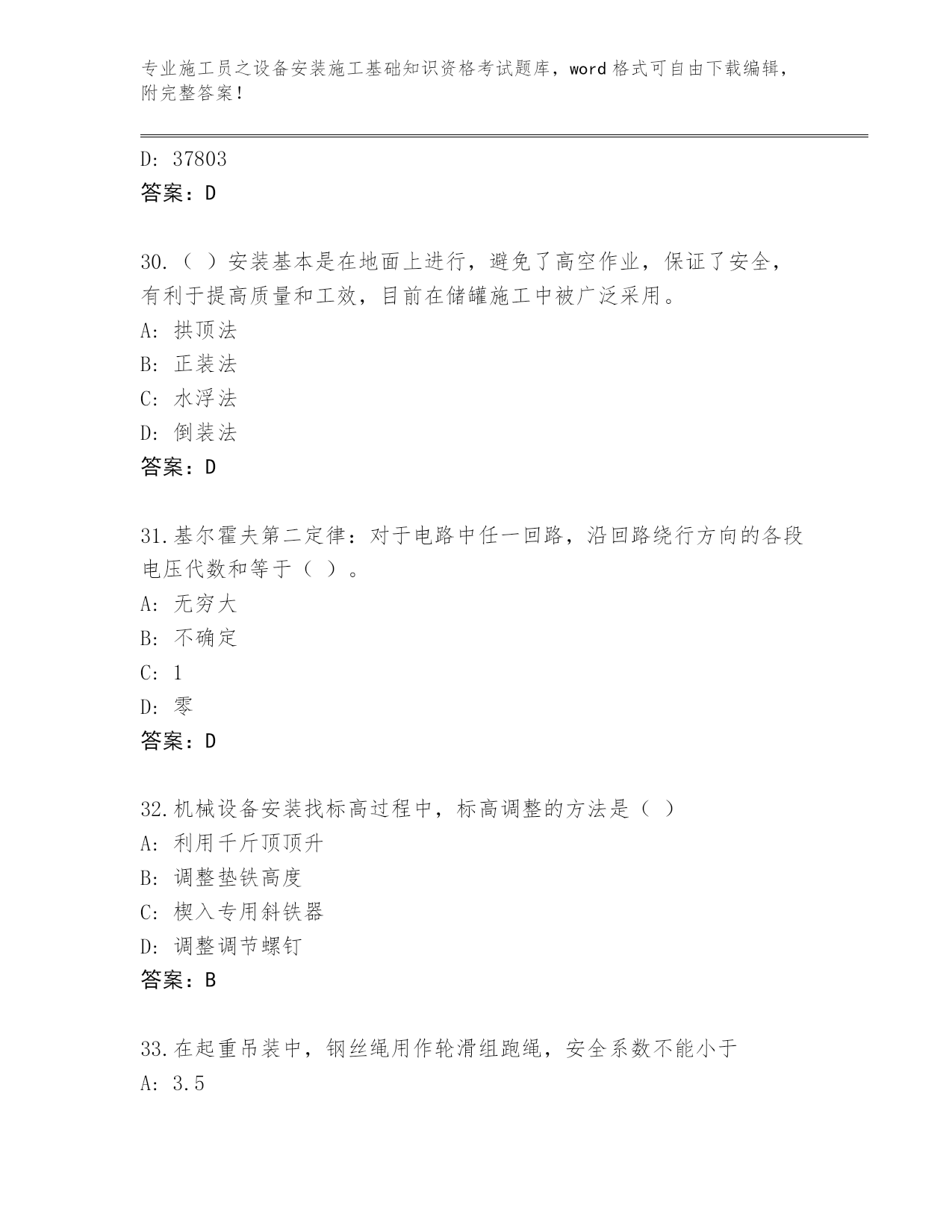 专业施工员之设备安装施工基础知识资格考试题库，word 格式可自由下载编辑，附完整答案！

D: 37803
答案：D

30.（ ）安装基本是在地面上进行，避免了高空作业，保证了安全，有利于提高质量和工效，目前在储罐施工中被广泛采用。
A: 拱顶法
B: 正装法
C: 水浮法
D: 倒装法
答案：D

31.基尔霍夫第二定律：对于电路中任一回路，沿回路绕行方向的各段电压代数和等于（ ）。
A: 无穷大
B: 不确定
C: 1
D: 零
答案：D

32.机械设备安装找标高过程中，标高调整的方法是（ ）
A: 利用千斤顶顶升
B: 调整垫铁高度
C: 楔入专用斜铁器
D: 调整调节螺钉
答案：B

33.在起重吊装中，钢丝绳用作轮滑组跑绳，安全系数不能小于
A: 3.5